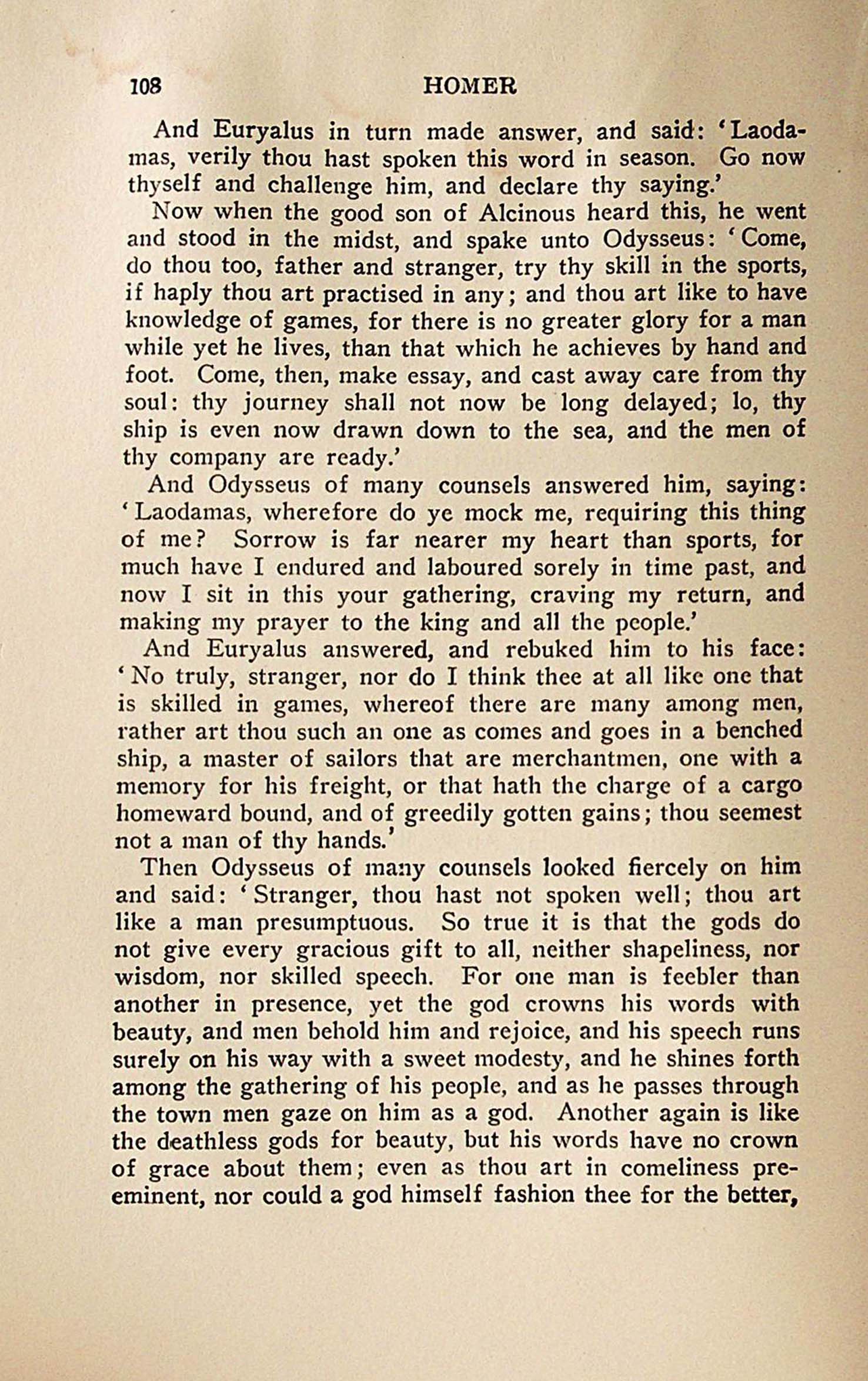 108 HOMER

And Euryalus in turn made answer, and said: 'Laodamas, verily thou hast spoken this word in season. Go now thyself and challenge him, and declare thy saying.'

Now when the good son of Alcinous heard this, he went and stood in the midst, and spake unto Odysseus: 'Come, do thou too, father and stranger, try thy skill in the sports, if haply thou art practised in any; and thou art like to have knowledge of games, for there is no greater glory for a man while yet he lives, than that which he achieves by hand and foot. Come, then, make essay, and cast away care from thy soul: thy journey shall not now be long delayed; lo, thy ship is even now drawn down to the sea, and the men of thy company are ready.'

And Odysseus of many counsels answered him, saying: 'Laodamas, wherefore do ye mock me, requiring this thing of me? Sorrow is far nearer my heart than sports, for much have I endured and laboured sorely in time past, and now I sit in this your gathering, craving my return, and making my prayer to the king and all the people.'

And Euryalus answered, and rebuked him to his face: 'No truly, stranger, nor do I think thee at all like one that is skilled in games, whereof there are many among men, rather art thou such an one as comes and goes in a benched ship, a master of sailors that are merchantmen, one with a memory for his freight, or that hath the charge of a cargo homeward bound, and of greedily gotten gains; thou seemest not a man of thy hands.'

Then Odysseus of many counsels looked fiercely on him and said: 'Stranger, thou hast not spoken well; thou art like a man presumptuous. So true it is that the gods do not give every gracious gift to all, neither shapeliness, nor wisdom, nor skilled speech. For one man is feebler than another in presence, yet the god crowns his words with beauty, and men behold him and rejoice, and his speech runs surely on his way with a sweet modesty, and he shines forth among the gathering of his people, and as he passes through the town men gaze on him as a god. Another again is like the deathless gods for beauty, but his words have no crown of grace about them; even as thou art in comeliness preeminent, nor could a god himself fashion thee for the better,